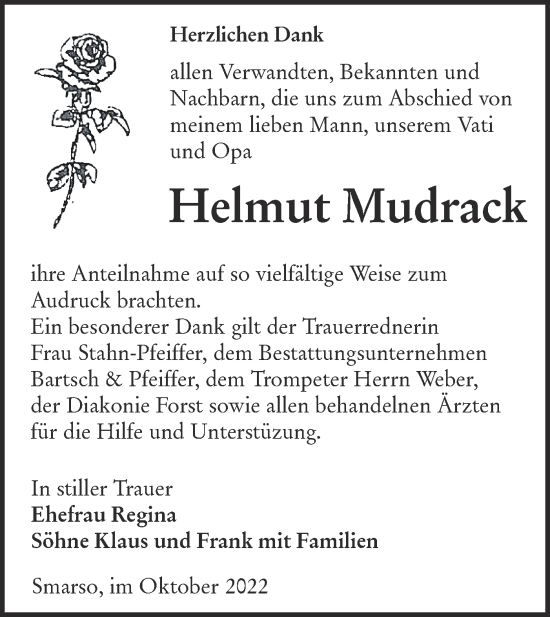 Herzlichen Dank

allen Verwandten, Bekannten und Nachbarn, die uns zum Abschied von meinem lieben Mann, unserem Vati und Opa

Helmut Mudrack

ihre Anteilnahme auf so vielfältige Weise zum Audruck brachten.
Ein besonderer Dank gilt der Trauerrednerin Frau Stahn-Pfeiffer, dem Bestattungsunternehmen Bartsch & Pfeiffer, dem Trompeter Herrn Weber, der Diakonie Forst sowie allen behandelnen Ärzten für die Hilfe und Unterstüzung.

In stiller Trauer
Ehefrau Regina
Söhne Klaus und Frank mit Familien

Smarso, im Oktober 2022